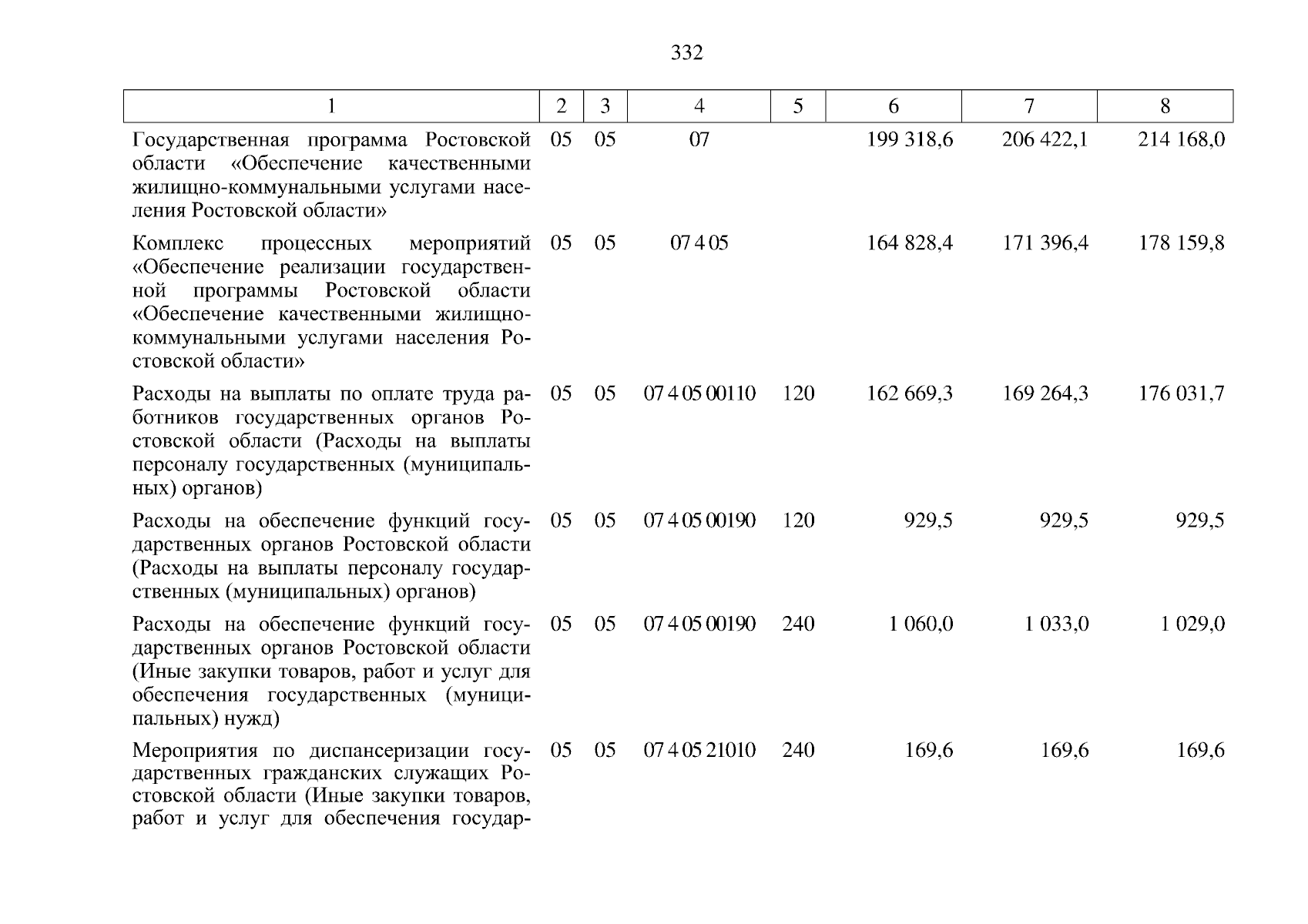 332

| 1 | 2 | 3 | 4 | 5 | 6 | 7 | 8 |
|---|---|---|---|---|---|---|---|
| Государственная программа Ростовской области «Обеспечение качественными жилищно-коммунальными услугами населения Ростовской области» | 05 | 05 | 07 | | 199 318,6 | 206 422,1 | 214 168,0 |
| Комплекс процессных мероприятий «Обеспечение реализации государственной программы Ростовской области «Обеспечение качественными жилищно-коммунальными услугами населения Ростовской области» | 05 | 05 | 07 4 05 | | 164 828,4 | 171 396,4 | 178 159,8 |
| Расходы на выплаты по оплате труда работников государственных органов Ростовской области (Расходы на выплаты персоналу государственных (муниципальных) органов) | 05 | 05 | 07 4 05 00110 | 120 | 162 669,3 | 169 264,3 | 176 031,7 |
| Расходы на обеспечение функций государственных органов Ростовской области (Расходы на выплаты персоналу государственных (муниципальных) органов) | 05 | 05 | 07 4 05 00190 | 120 | 929,5 | 929,5 | 929,5 |
| Расходы на обеспечение функций государственных органов Ростовской области (Иные закупки товаров, работ и услуг для обеспечения государственных (муниципальных) нужд) | 05 | 05 | 07 4 05 00190 | 240 | 1 060,0 | 1 033,0 | 1 029,0 |
| Мероприятия по диспансеризации государственных гражданских служащих Ростовской области (Иные закупки товаров, работ и услуг для обеспечения государ- | 05 | 05 | 07 4 05 21010 | 240 | 169,6 | 169,6 | 169,6 |